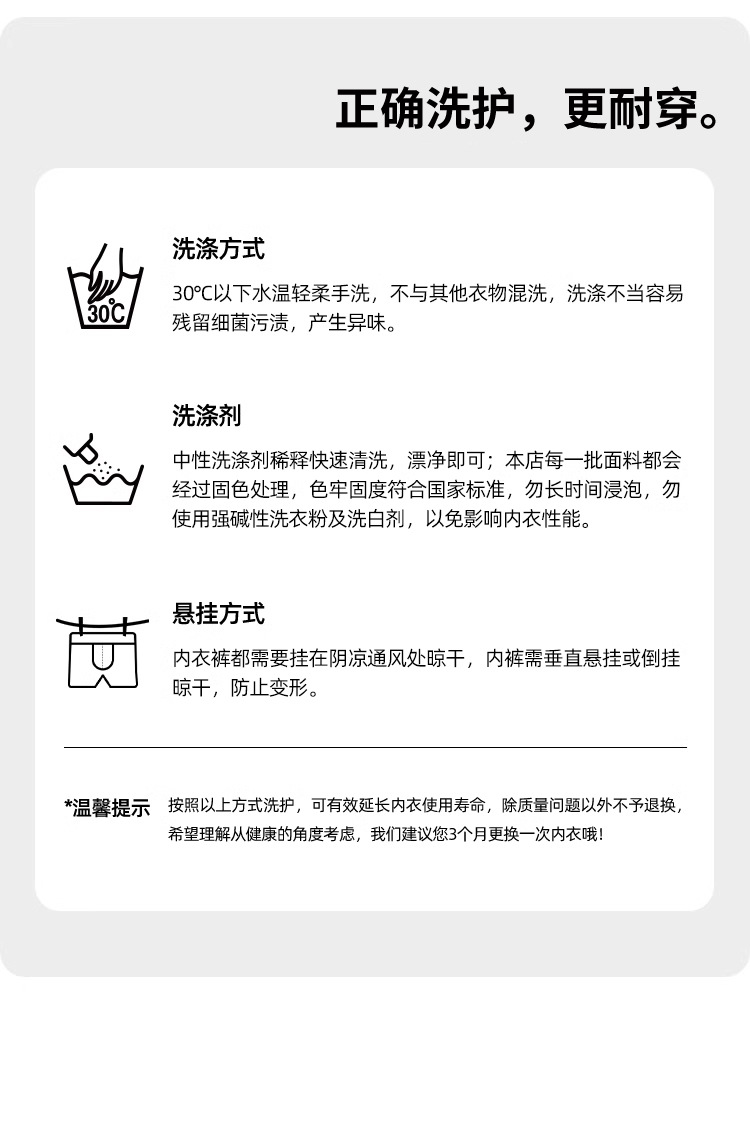 正确洗护，更耐穿。

30℃

洗涤方式

30℃以下水温轻柔手洗，不与其他衣物混洗，洗涤不当容易残留细菌污渍，产生异味。

洗涤剂

中性洗涤剂稀释快速清洗，漂净即可；本店每一批面料都会经过固色处理，色牢固度符合国家标准，勿长时间浸泡，勿使用强碱性洗衣粉及洗白剂，以免影响内衣性能。

悬挂方式

内衣裤都需要挂在阴凉通风处晾干，内裤需垂直悬挂或倒挂晾干，防止变形。

*温馨提示

按照以上方式洗护，可有效延长内衣使用寿命，除质量问题以外不予退换，希望理解从健康的角度考虑，我们建议您3个月更换一次内衣哦!